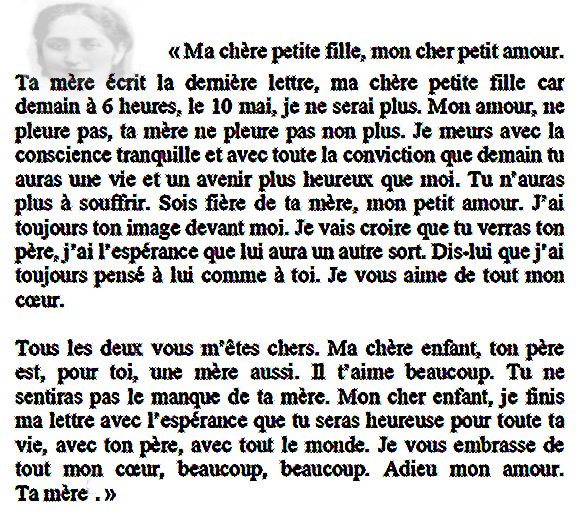 « Ma chère petite fille, mon cher petit amour.

Ta mère écrit la dernière lettre, ma chère petite fille car demain à 6 heures, le 10 mai, je ne serai plus. Mon amour, ne pleure pas, ta mère ne pleure pas non plus. Je meurs avec la conscience tranquille et avec toute la conviction que demain tu auras une vie et un avenir plus heureux que moi. Tu n'auras plus à souffrir. Sois fière de ta mère, mon petit amour. J'ai toujours ton image devant moi. Je vais croire que tu verras ton père, j'ai l'espérance que lui aura un autre sort. Dis-lui que j'ai toujours pensé à lui comme à toi. Je vous aime de tout mon cœur.

Tous les deux vous m'êtes chers. Ma chère enfant, ton père est, pour toi, une mère aussi. Il t'aime beaucoup. Tu ne sentiras pas le manque de ta mère. Mon cher enfant, je finis ma lettre avec l'espérance que tu seras heureuse pour toute ta vie, avec ton père, avec tout le monde. Je vous embrasse de tout mon cœur, beaucoup, beaucoup. Adieu mon amour. Ta mère . »